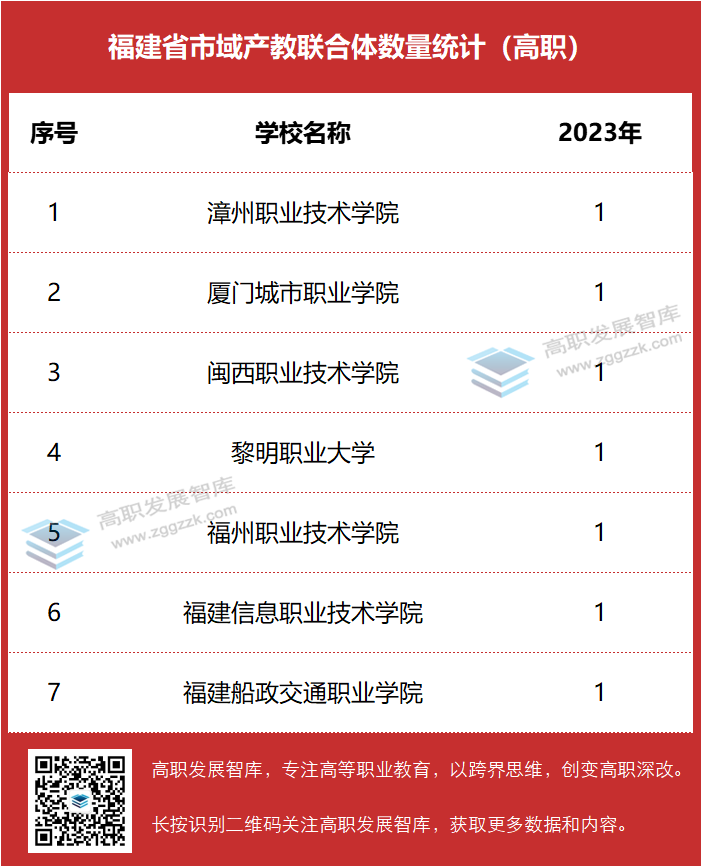 福建省市域产教联合体数量统计（高职）

| 序号 | 学校名称 | 2023年 |
|---|---|---|
| 1 | 漳州职业技术学院 | 1 |
| 2 | 厦门城市职业学院 | 1 |
| 3 | 闽西职业技术学院 | 1 |
| 4 | 黎明职业大学 | 1 |
| 5 | 福州职业技术学院 | 1 |
| 6 | 福建信息职业技术学院 | 1 |
| 7 | 福建船政交通职业学院 | 1 |

高职发展智库
www.zggzzk.com

高职发展智库
www.zggzzk.com

高职发展智库，专注高等职业教育，以跨界思维，创变高职深改。

长按识别二维码关注高职发展智库，获取更多数据和内容。